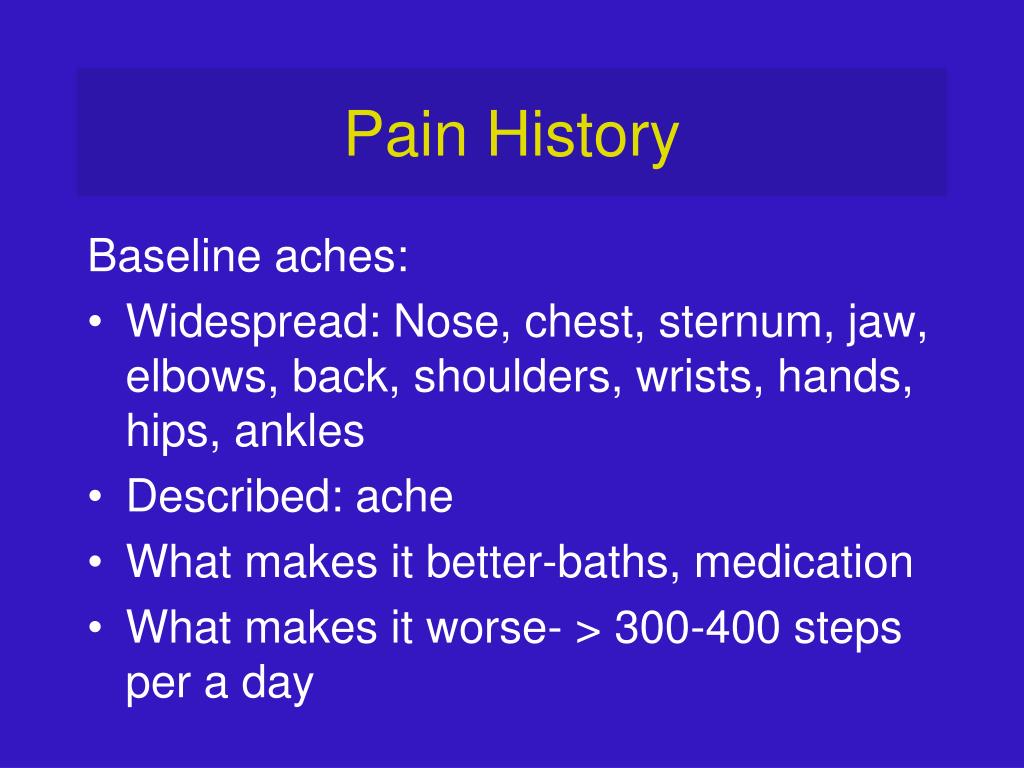 Pain History

Baseline aches:

• Widespread: Nose, chest, sternum, jaw, elbows, back, shoulders, wrists, hands, hips, ankles
• Described: ache
• What makes it better-baths, medication
• What makes it worse- > 300-400 steps per a day